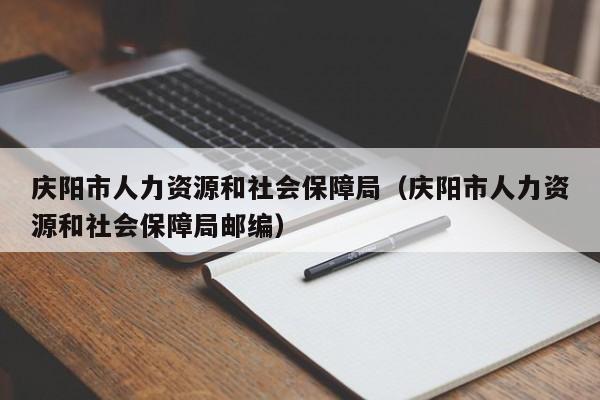 庆阳市人力资源和社会保障局（庆阳市人力资源和社会保障局邮编）